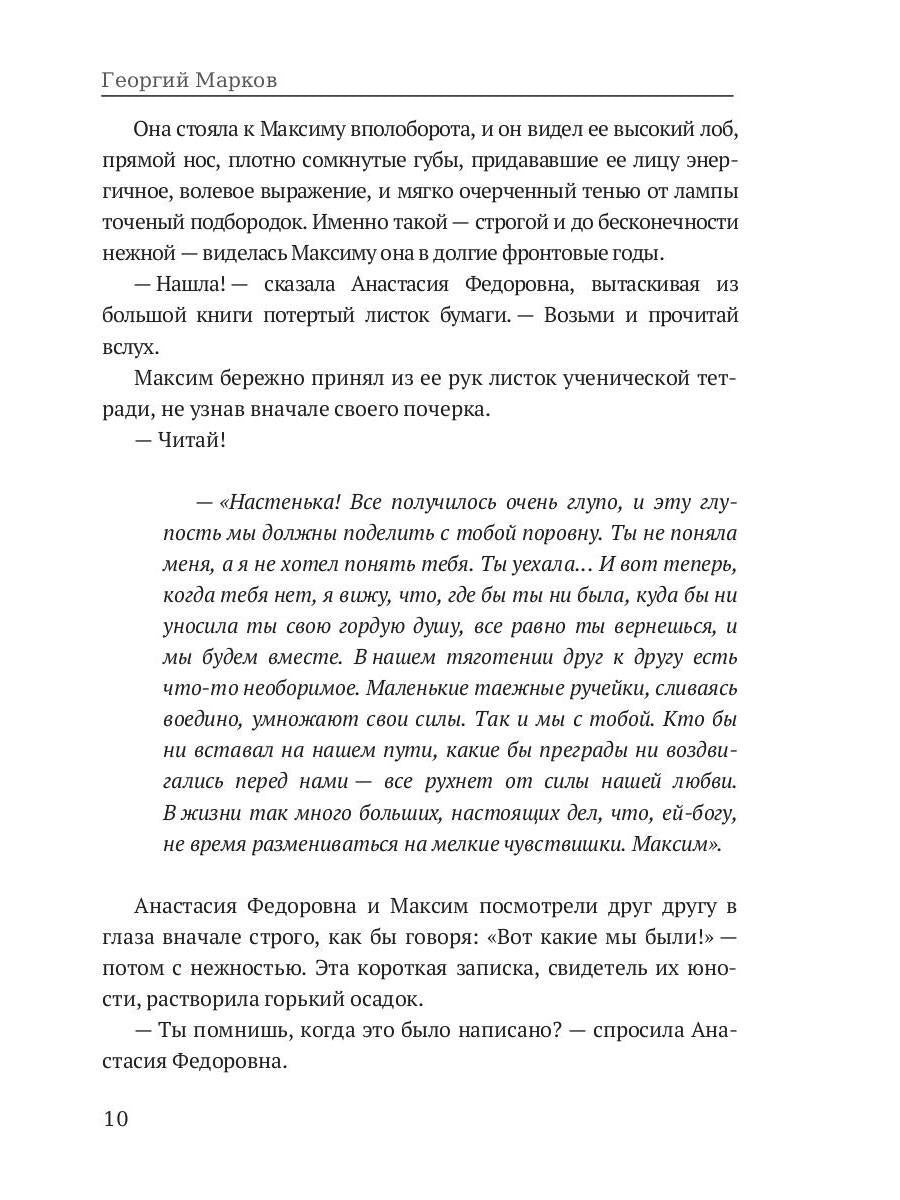 Георгий Марков

Она стояла к Максиму вполоборота, и он видел ее высокий лоб, прямой нос, плотно сомкнутые губы, придававшие ее лицу энергичное, волевое выражение, и мягко очерченный тенью от лампы точеный подбородок. Именно такой — строгой и до бесконечности нежной — виделась Максиму она в долгие фронтовые годы.

— Нашла! — сказала Анастасия Федоровна, вытаскивая из большой книги потертый листок бумаги. — Возьми и прочитай вслух.

Максим бережно принял из ее рук листок ученической тетради, не узнав вначале своего почерка.

— Читай!

— «Настенька! Все получилось очень глупо, и эту глупость мы должны поделить с тобой поровну. Ты не поняла меня, а я не хотел понять тебя. Ты уехала... И вот теперь, когда тебя нет, я вижу, что, где бы ты ни была, куда бы ни уносила ты свою гордую душу, все равно ты вернешься, и мы будем вместе. В нашем тяготении друг к другу есть что-то необоримое. Маленькие таежные ручейки, сливаясь воедино, умножают свои силы. Так и мы с тобой. Кто бы ни вставал на нашем пути, какие бы преграды ни воздвигались перед нами — все рухнет от силы нашей любви. В жизни так много больших, настоящих дел, что, ей-богу, не время размениваться на мелкие чувствишки. Максим».

Анастасия Федоровна и Максим посмотрели друг другу в глаза вначале строго, как бы говоря: «Вот какие мы были!» — потом с нежностью. Эта короткая записка, свидетель их юности, растворила горький осадок.

— Ты помнишь, когда это было написано? — спросила Анастасия Федоровна.

10